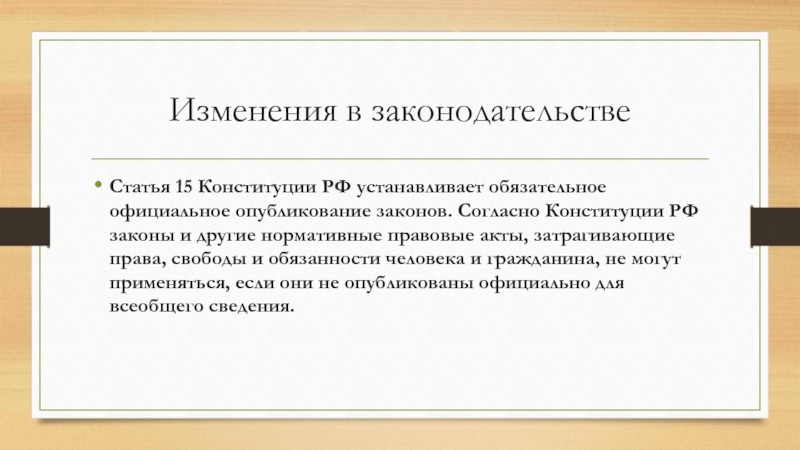 Изменения в законодательстве

• Статья 15 Конституции РФ устанавливает обязательное официальное опубликование законов. Согласно Конституции РФ законы и другие нормативные правовые акты, затрагивающие права, свободы и обязанности человека и гражданина, не могут применяться, если они не опубликованы официально для всеобщего сведения.